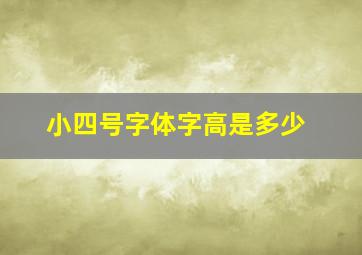 小四号字体字高是多少